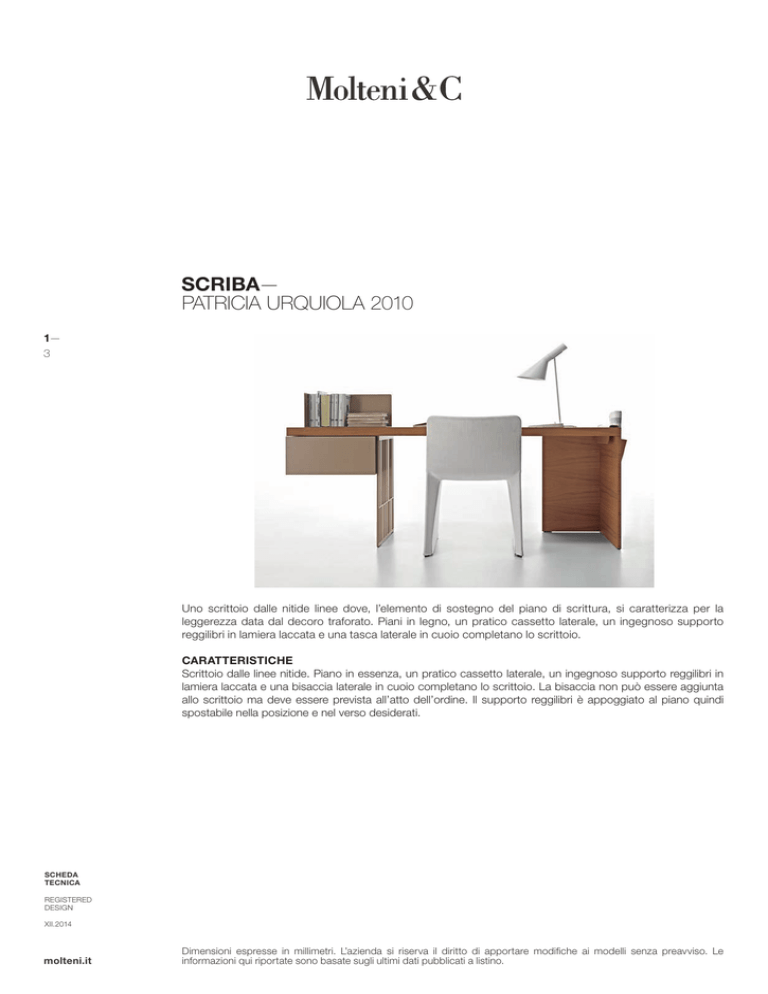 Molteni&C

SCRIBA—
PATRICIA URQUIOLA 2010

1—
3

Uno scrittoio dalle nitide linee dove, l'elemento di sostegno del piano di scrittura, si caratterizza per la leggerezza data dal decoro traforato. Piani in legno, un pratico cassetto laterale, un ingegnoso supporto reggilibri in lamiera laccata e una tasca laterale in cuoio completano lo scrittoio.

CARATTERISTICHE
Scrittoio dalle linee nitide. Piano in essenza, un pratico cassetto laterale, un ingegnoso supporto reggilibri in lamiera laccata e una bisaccia laterale in cuoio completano lo scrittoio. La bisaccia non può essere aggiunta allo scrittoio ma deve essere prevista all'atto dell'ordine. Il supporto reggilibri è appoggiato al piano quindi spostabile nella posizione e nel verso desiderati.

SCHEDA
TECNICA

REGISTERED
DESIGN

XII.2014

molteni.it

Dimensioni espresse in millimetri. L'azienda si riserva il diritto di apportare modifiche ai modelli senza preavviso. Le informazioni qui riportate sono basate sugli ultimi dati pubblicati a listino.